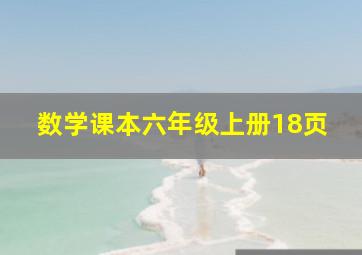 数学课本六年级上册18页